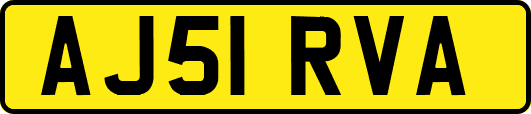 AJ51 RVA